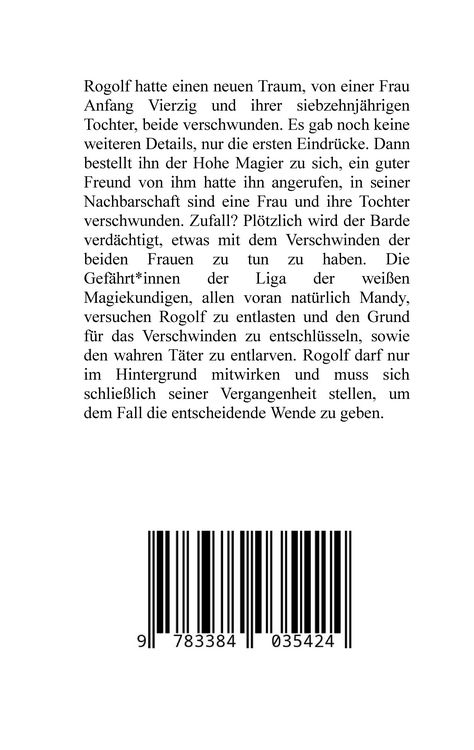 Rogolf hatte einen neuen Traum, von einer Frau Anfang Vierzig und ihrer siebzehnjährigen Tochter, beide verschwunden. Es gab noch keine weiteren Details, nur die ersten Eindrücke. Dann bestellt ihn der Hohe Magier zu sich, ein guter Freund von ihm hatte ihn angerufen, in seiner Nachbarschaft sind eine Frau und ihre Tochter verschwunden. Zufall? Plötzlich wird der Barde verdächtigt, etwas mit dem Verschwinden der beiden Frauen zu tun zu haben. Die Gefährt*innen der Liga der weißen Magiekundigen, allen voran natürlich Mandy, versuchen Rogolf zu entlasten und den Grund für das Verschwinden zu entschlüsseln, sowie den wahren Täter zu entlarven. Rogolf darf nur im Hintergrund mitwirken und muss sich schließlich seiner Vergangenheit stellen, um dem Fall die entscheidende Wende zu geben.

9 783384 035424